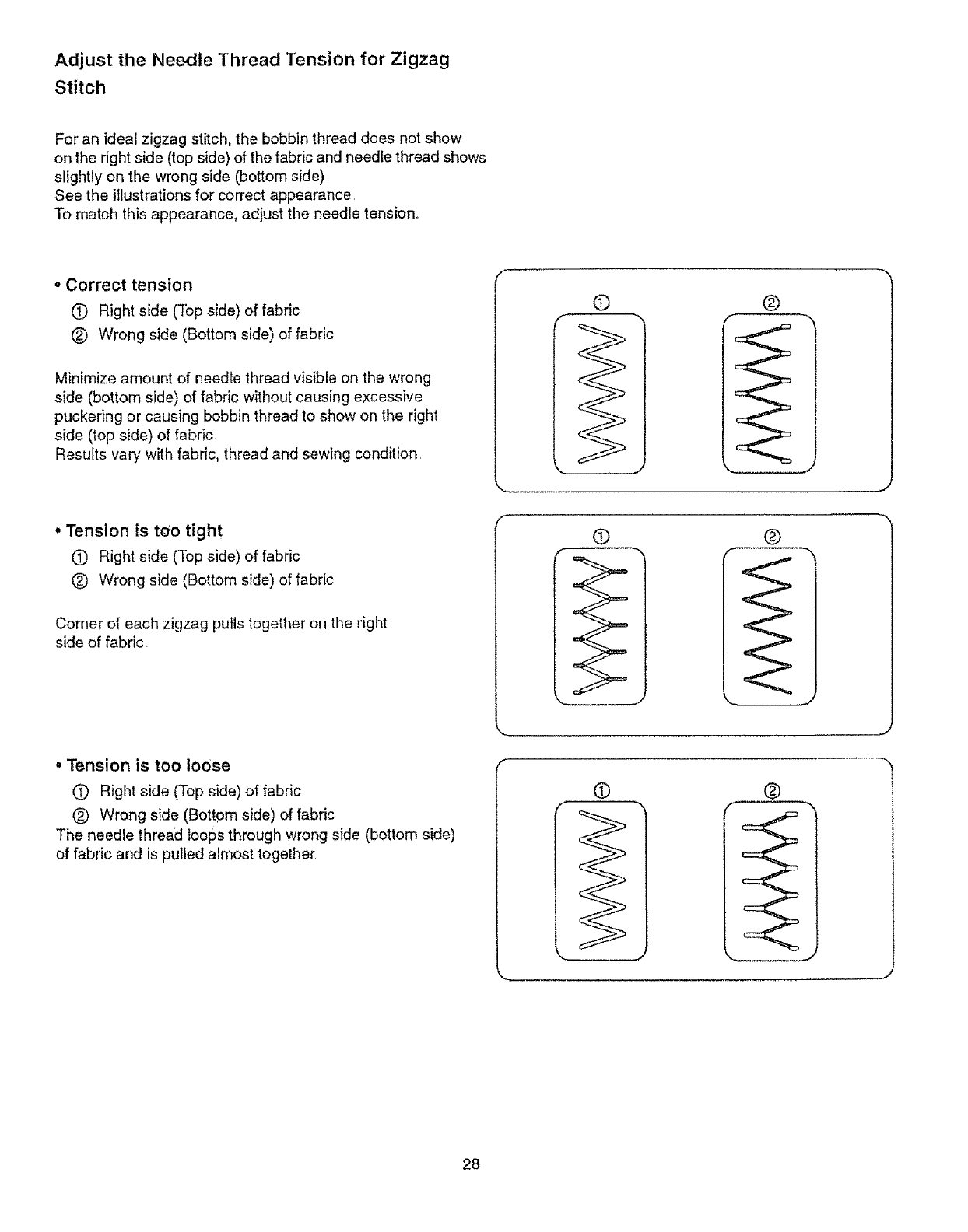 Adjust the Needle Thread Tension for Zigzag Stitch

For an ideal zigzag stitch, the bobbin thread does not show on the right side (top side) of the fabric and needle thread shows slightly on the wrong side (bottom side).
See the illustrations for correct appearance.
To match this appearance, adjust the needle tension.

• Correct tension
① Right side (Top side) of fabric
② Wrong side (Bottom side) of fabric

Minimize amount of needle thread visible on the wrong side (bottom side) of fabric without causing excessive puckering or causing bobbin thread to show on the right side (top side) of fabric.
Results vary with fabric, thread and sewing condition.

① ②

• Tension is too tight
① Right side (Top side) of fabric
② Wrong side (Bottom side) of fabric

Corner of each zigzag pulls together on the right side of fabric.

① ②

• Tension is too loose
① Right side (Top side) of fabric
② Wrong side (Bottom side) of fabric
The needle thread loops through wrong side (bottom side) of fabric and is pulled almost together.

① ②

28